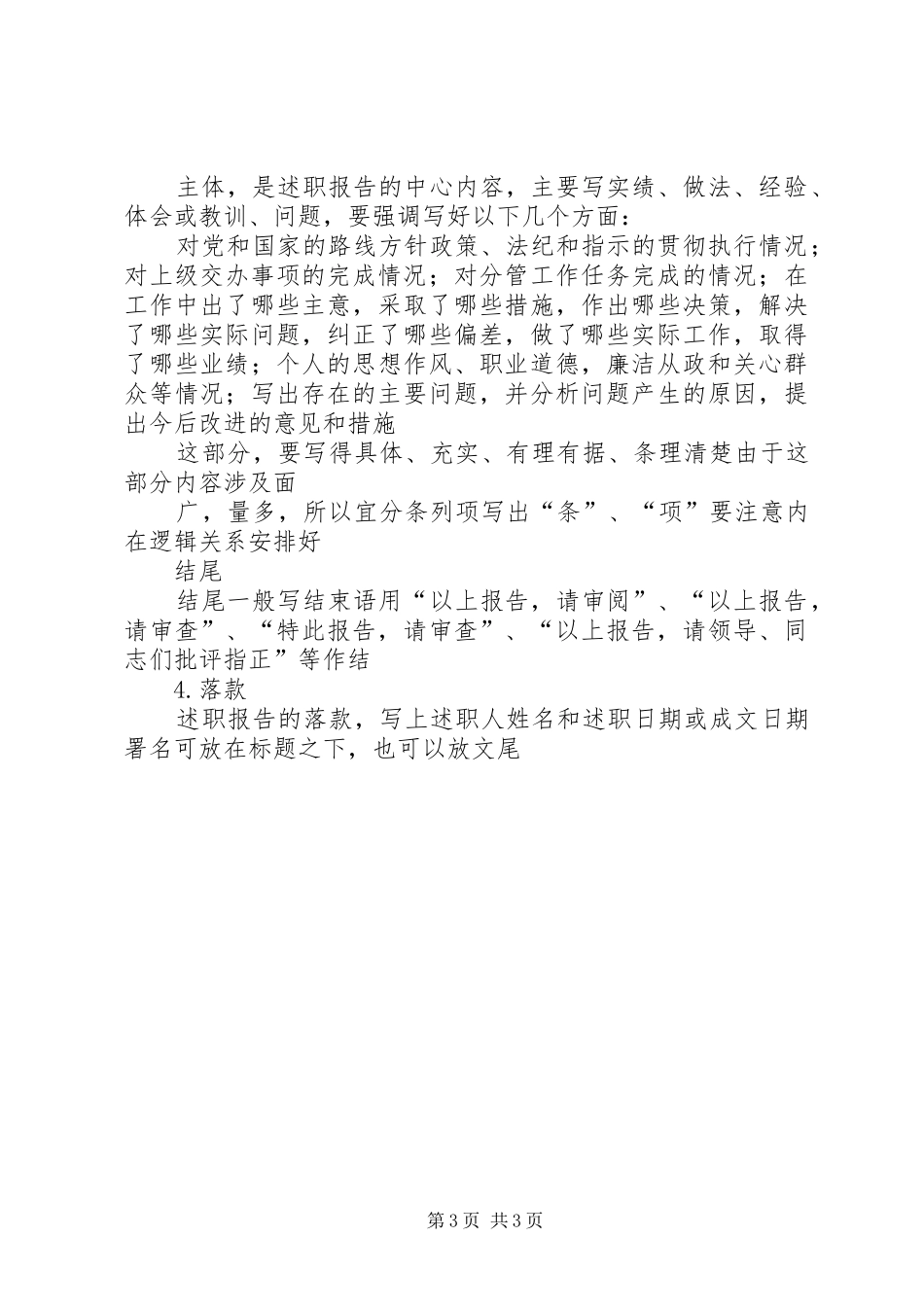 主体，是述职报告的中心内容，主要写实绩、做法、经验、体会或教训、问题，要强调写好以下几个方面：

对党和国家的路线方针政策、法纪和指示的贯彻执行情况；对上级交办事项的完成情况；对分管工作任务完成的情况；在工作中出了哪些主意，采取了哪些措施，作出哪些决策，解决了哪些实际问题，纠正了哪些偏差，做了哪些实际工作，取得了哪些业绩；个人的思想作风、职业道德，廉洁从政和关心群众等情况；写出存在的主要问题，并分析问题产生的原因，提出今后改进的意见和措施

这部分，要写得具体、充实、有理有据、条理清楚由于这部分内容涉及面

广，量多，所以宜分条列项写出“条”、“项”要注意内在逻辑关系安排好

结尾

结尾一般写结束语用“以上报告，请审阅”、“以上报告，请审查”、“特此报告，请审查”、“以上报告，请领导、同志们批评指正”等作结

4.落款

述职报告的落款，写上述职人姓名和述职日期或成文日期署名可放在标题之下，也可以放文尾

第3页 共3页